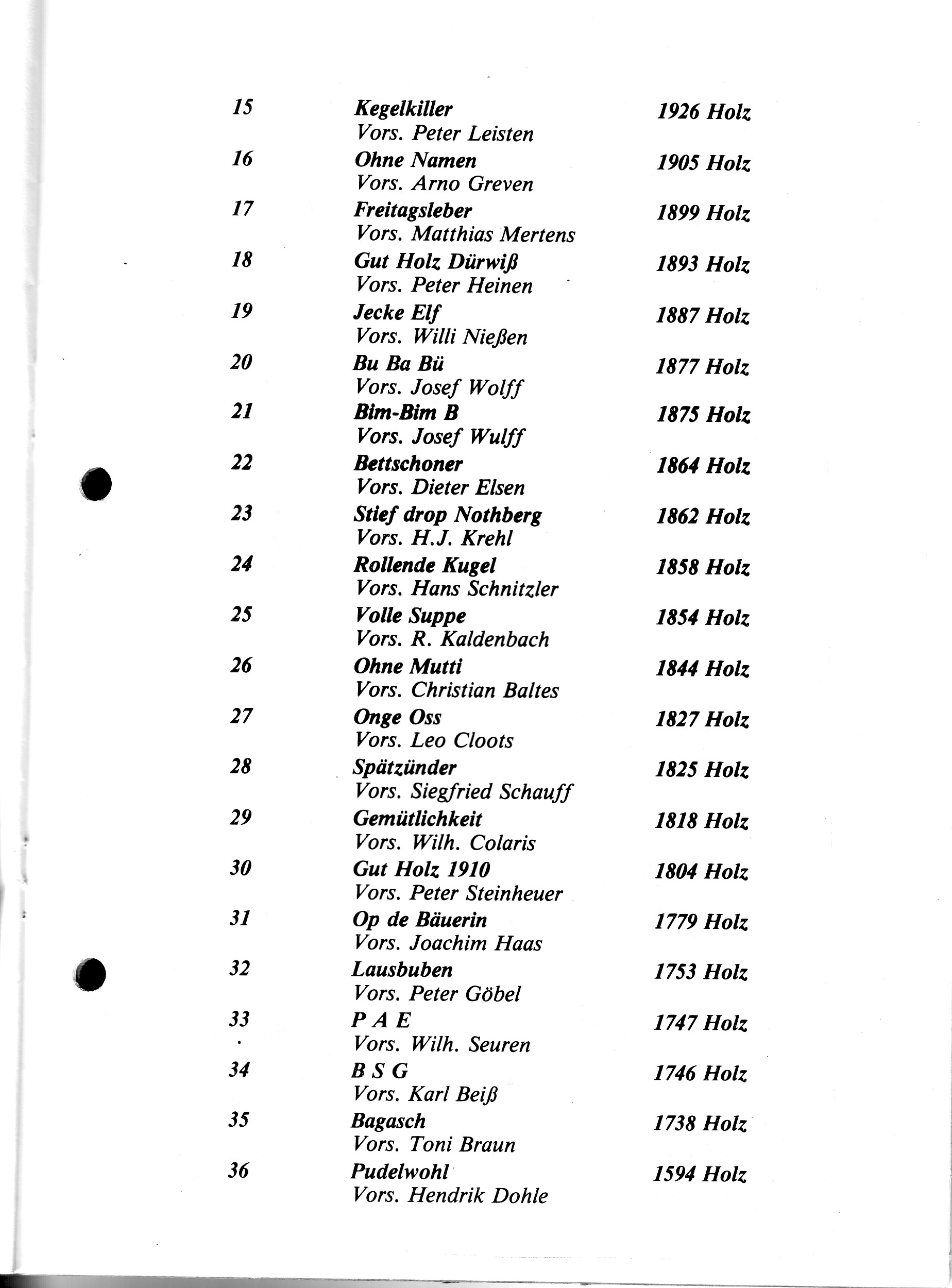 15 Kegelkiller 1926 Holz
Vors. Peter Leisten

16 Ohne Namen 1905 Holz
Vors. Arno Greven

17 Freitagsleber 1899 Holz
Vors. Matthias Mertens

18 Gut Holz Dürwiß 1893 Holz
Vors. Peter Heinen

19 Jecke Elf 1887 Holz
Vors. Willi Nießen

20 Bu Ba Bü 1877 Holz
Vors. Josef Wolff

21 Bim-Bim B 1875 Holz
Vors. Josef Wulff

22 Bettschoner 1864 Holz
Vors. Dieter Elsen

23 Stief drop Nothberg 1862 Holz
Vors. H.J. Krehl

24 Rollende Kugel 1858 Holz
Vors. Hans Schnitzler

25 Volle Suppe 1854 Holz
Vors. R. Kaldenbach

26 Ohne Mutti 1844 Holz
Vors. Christian Baltes

27 Onge Oss 1827 Holz
Vors. Leo Cloots

28 Spätzünder 1825 Holz
Vors. Siegfried Schauff

29 Gemütlichkeit 1818 Holz
Vors. Wilh. Colaris

30 Gut Holz 1910 1804 Holz
Vors. Peter Steinheuer

31 Op de Bäuerin 1779 Holz
Vors. Joachim Haas

32 Lausbuben 1753 Holz
Vors. Peter Göbel

33 P A E 1747 Holz
Vors. Wilh. Seuren

34 B S G 1746 Holz
Vors. Karl Beiß

35 Bagasch 1738 Holz
Vors. Toni Braun

36 Pudelwohl 1594 Holz
Vors. Hendrik Dohle